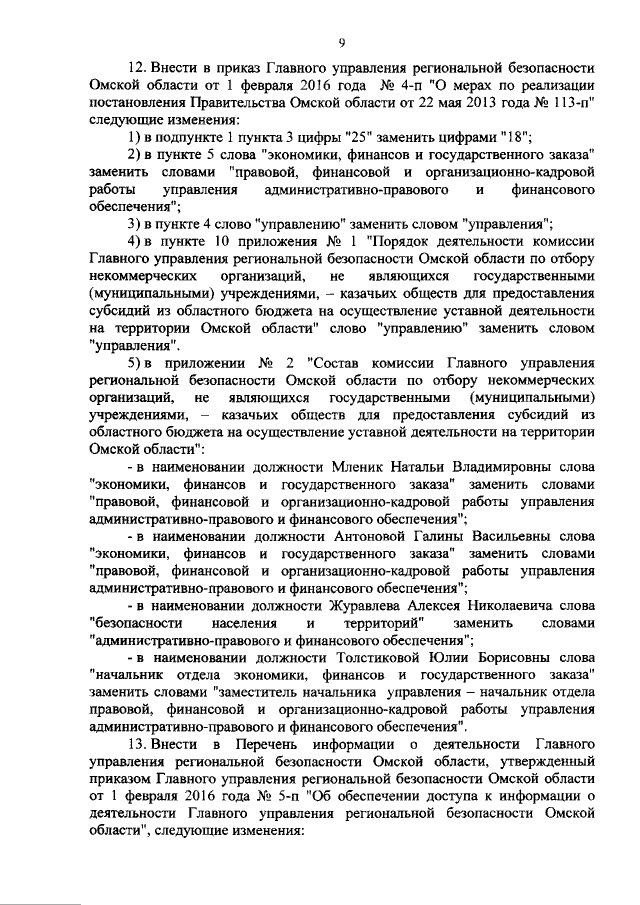 9

12. Внести в приказ Главного управления региональной безопасности Омской области от 1 февраля 2016 года № 4-п "О мерах по реализации постановления Правительства Омской области от 22 мая 2013 года № 113-п" следующие изменения:

1) в подпункте 1 пункта 3 цифры "25" заменить цифрами "18";

2) в пункте 5 слова "экономики, финансов и государственного заказа" заменить словами "правовой, финансовой и организационно-кадровой работы управления административно-правового и финансового обеспечения";

3) в пункте 4 слово "управлению" заменить словом "управления";

4) в пункте 10 приложения № 1 "Порядок деятельности комиссии Главного управления региональной безопасности Омской области по отбору некоммерческих организаций, не являющихся государственными (муниципальными) учреждениями, – казачьих обществ для предоставления субсидий из областного бюджета на осуществление уставной деятельности на территории Омской области" слово "управлению" заменить словом "управления".

5) в приложении № 2 "Состав комиссии Главного управления региональной безопасности Омской области по отбору некоммерческих организаций, не являющихся государственными (муниципальными) учреждениями, – казачьих обществ для предоставления субсидий из областного бюджета на осуществление уставной деятельности на территории Омской области":

- в наименовании должности Мленик Натальи Владимировны слова "экономики, финансов и государственного заказа" заменить словами "правовой, финансовой и организационно-кадровой работы управления административно-правового и финансового обеспечения";

- в наименовании должности Антоновой Галины Васильевны слова "экономики, финансов и государственного заказа" заменить словами "правовой, финансовой и организационно-кадровой работы управления административно-правового и финансового обеспечения";

- в наименовании должности Журавлева Алексея Николаевича слова "безопасности населения и территорий" заменить словами "административно-правового и финансового обеспечения";

- в наименовании должности Толстиковой Юлии Борисовны слова "начальник отдела экономики, финансов и государственного заказа" заменить словами "заместитель начальника управления – начальник отдела правовой, финансовой и организационно-кадровой работы управления административно-правового и финансового обеспечения".

13. Внести в Перечень информации о деятельности Главного управления региональной безопасности Омской области, утвержденный приказом Главного управления региональной безопасности Омской области от 1 февраля 2016 года № 5-п "Об обеспечении доступа к информации о деятельности Главного управления региональной безопасности Омской области", следующие изменения: